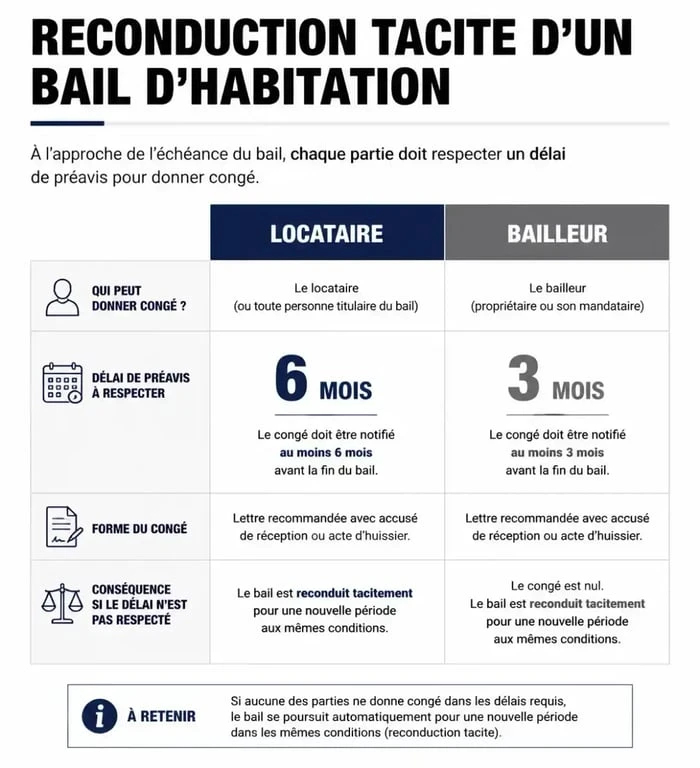 RECONDUCTION TACITE D'UN BAIL D'HABITATION

À l'approche de l'échéance du bail, chaque partie doit respecter un délai de préavis pour donner congé.

| | LOCATAIRE | BAILLEUR |
|---|---|---|
| QUI PEUT DONNER CONGÉ ? | Le locataire (ou toute personne titulaire du bail) | Le bailleur (propriétaire ou son mandataire) |
| DÉLAI DE PRÉAVIS À RESPECTER | 6 MOIS Le congé doit être notifié au moins 6 mois avant la fin du bail. | 3 MOIS Le congé doit être notifié au moins 3 mois avant la fin du bail. |
| FORME DU CONGÉ | Lettre recommandée avec accusé de réception ou acte d'huissier. | Lettre recommandée avec accusé de réception ou acte d'huissier. |
| CONSÉQUENCE SI LE DÉLAI N'EST PAS RESPECTÉ | Le bail est reconduit tacitement pour une nouvelle période aux mêmes conditions. | Le congé est nul. Le bail est reconduit tacitement pour une nouvelle période aux mêmes conditions. |

À RETENIR

Si aucune des parties ne donne congé dans les délais requis, le bail se poursuit automatiquement pour une nouvelle période dans les mêmes conditions (reconduction tacite).